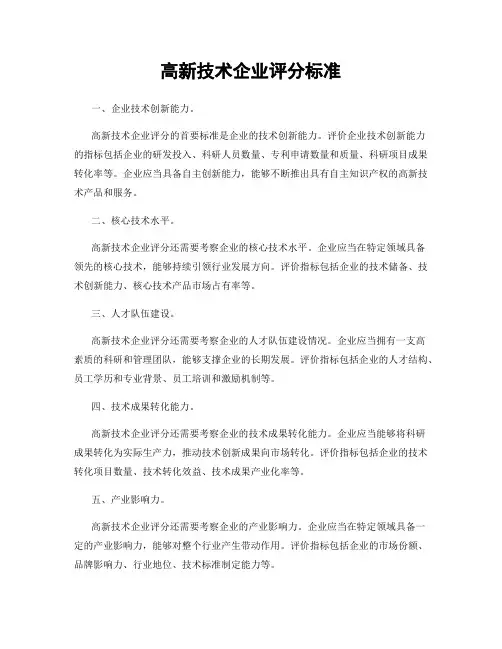 高新技术企业评分标准

一、企业技术创新能力。

高新技术企业评分的首要标准是企业的技术创新能力。评价企业技术创新能力的指标包括企业的研发投入、科研人员数量、专利申请数量和质量、科研项目成果转化率等。企业应当具备自主创新能力，能够不断推出具有自主知识产权的高新技术产品和服务。

二、核心技术水平。

高新技术企业评分还需要考察企业的核心技术水平。企业应当在特定领域具备领先的核心技术，能够持续引领行业发展方向。评价指标包括企业的技术储备、技术创新能力、核心技术产品市场占有率等。

三、人才队伍建设。

高新技术企业评分还需要考察企业的人才队伍建设情况。企业应当拥有一支高素质的科研和管理团队，能够支撑企业的长期发展。评价指标包括企业的人才结构、员工学历和专业背景、员工培训和激励机制等。

四、技术成果转化能力。

高新技术企业评分还需要考察企业的技术成果转化能力。企业应当能够将科研成果转化为实际生产力，推动技术创新成果向市场转化。评价指标包括企业的技术转化项目数量、技术转化效益、技术成果产业化率等。

五、产业影响力。

高新技术企业评分还需要考察企业的产业影响力。企业应当在特定领域具备一定的产业影响力，能够对整个行业产生带动作用。评价指标包括企业的市场份额、品牌影响力、行业地位、技术标准制定能力等。